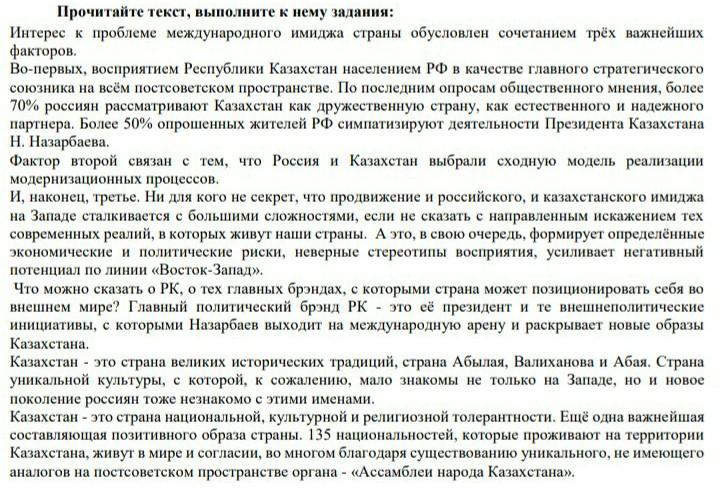 Прочитайте текст, выполните к нему задания:

Интерес к проблеме международного имиджа страны обусловлен сочетанием трёх важнейших факторов.

Во-первых, восприятием Республики Казахстан населением РФ в качестве главного стратегического союзника на всём постсоветском пространстве. По последним опросам общественного мнения, более 70% россиян рассматривают Казахстан как дружественную страну, как естественного и надежного партнера. Более 50% опрошенных жителей РФ симпатизируют деятельности Президента Казахстана Н. Назарбаева.

Фактор второй связан с тем, что Россия и Казахстан выбрали сходную модель реализации модернизационных процессов.

И, наконец, третье. Ни для кого не секрет, что продвижение и российского, и казахстанского имиджа на Западе сталкивается с большими сложностями, если не сказать с направленным искажением тех современных реалий, в которых живут наши страны. А это, в свою очередь, формирует определённые экономические и политические риски, неверные стереотипы восприятия, усиливает негативный потенциал по линии «Восток-Запад».

Что можно сказать о РК, о тех главных брэндах, с которыми страна может позиционировать себя во внешнем мире? Главный политический брэнд РК - это её президент и те внешнеполитические инициативы, с которыми Назарбаев выходит на международную арену и раскрывает новые образы Казахстана.

Казахстан - это страна великих исторических традиций, страна Абылая, Валиханова и Абая. Страна уникальной культуры, с которой, к сожалению, мало знакомы не только на Западе, но и новое поколение россиян тоже незнакомо с этими именами.

Казахстан - это страна национальной, культурной и религиозной толерантности. Ещё одна важнейшая составляющая позитивного образа страны. 135 национальностей, которые проживают на территории Казахстана, живут в мире и согласии, во многом благодаря существованию уникального, не имеющего аналогов на постсоветском пространстве органа - «Ассамблеи народа Казахстана».